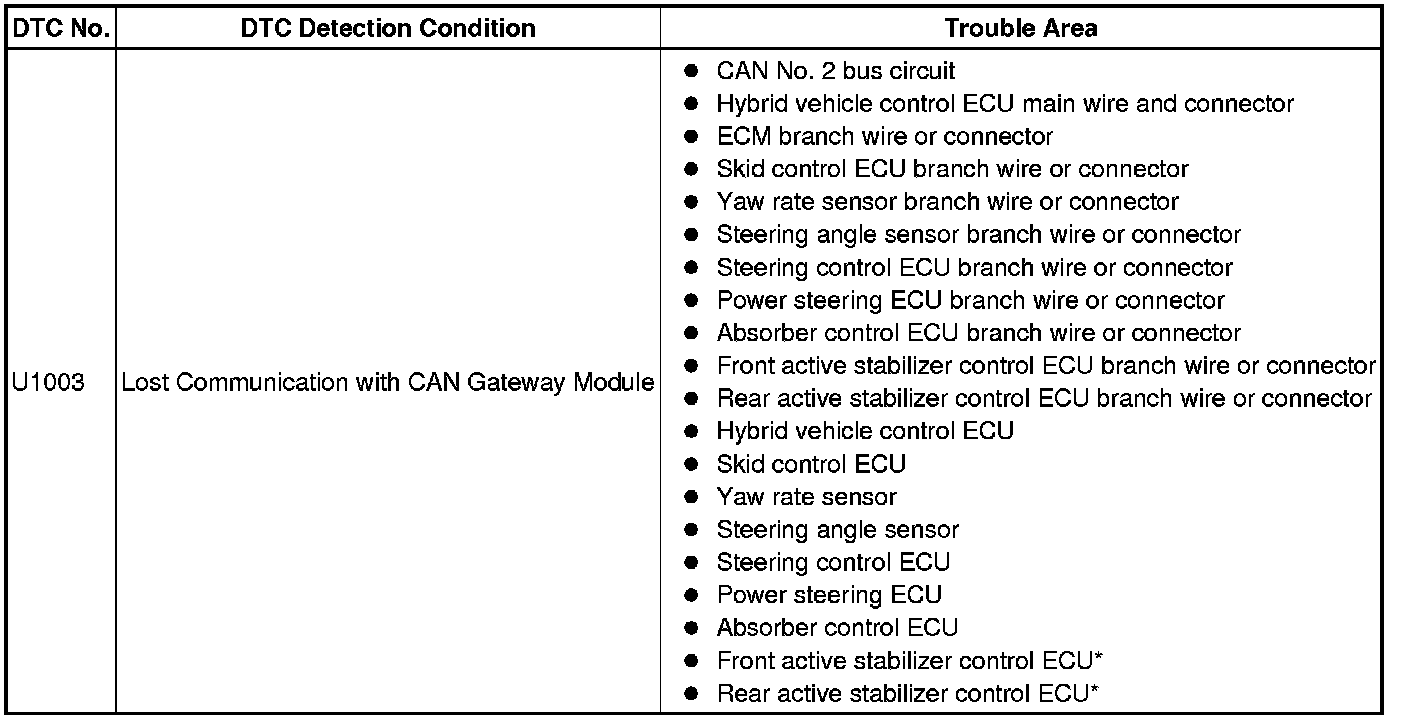 | DTC No. | DTC Detection Condition | Trouble Area |
|---|---|---|
| U1003 | Lost Communication with CAN Gateway Module | ● CAN No. 2 bus circuit<br>● Hybrid vehicle control ECU main wire and connector<br>● ECM branch wire or connector<br>● Skid control ECU branch wire or connector<br>● Yaw rate sensor branch wire or connector<br>● Steering angle sensor branch wire or connector<br>● Steering control ECU branch wire or connector<br>● Power steering ECU branch wire or connector<br>● Absorber control ECU branch wire or connector<br>● Front active stabilizer control ECU branch wire or connector<br>● Rear active stabilizer control ECU branch wire or connector<br>● Hybrid vehicle control ECU<br>● Skid control ECU<br>● Yaw rate sensor<br>● Steering angle sensor<br>● Steering control ECU<br>● Power steering ECU<br>● Absorber control ECU<br>● Front active stabilizer control ECU*<br>● Rear active stabilizer control ECU* |